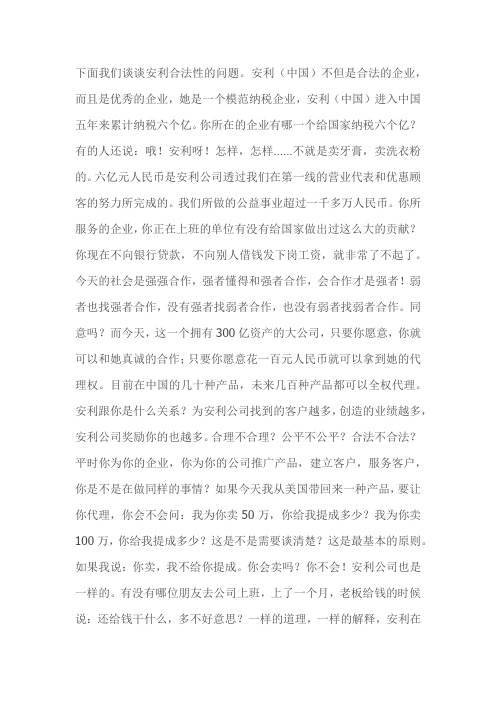 下面我们谈谈安利合法性的问题。安利（中国）不但是合法的企业，而且是优秀的企业，她是一个模范纳税企业，安利（中国）进入中国五年来累计纳税六个亿。你所在的企业有哪一个给国家纳税六个亿？有的人还说：哦！安利呀！怎样，怎样......不就是卖牙膏，卖洗衣粉的。六亿元人民币是安利公司透过我们在第一线的营业代表和优惠顾客的努力所完成的。我们所做的公益事业超过一千多万人民币。你所服务的企业，你正在上班的单位有没有给国家做出过这么大的贡献？你现在不向银行贷款，不向别人借钱发下岗工资，就非常了不起了。今天的社会是强强合作，强者懂得和强者合作，会合作才是强者！弱者也找强者合作，没有强者找弱者合作，也没有弱者找弱者合作。同意吗？而今天，这一个拥有300亿资产的大公司，只要你愿意，你就可以和她真诚的合作；只要你愿意花一百元人民币就可以拿到她的代理权。目前在中国的几十种产品，未来几百种产品都可以全权代理。安利跟你是什么关系？为安利公司找到的客户越多，创造的业绩越多，安利公司奖励你的也越多。合理不合理？公平不公平？合法不合法？平时你为你的企业，你为你的公司推广产品，建立客户，服务客户，你是不是在做同样的事情？如果今天我从美国带回来一种产品，要让你代理，你会不会问：我为你卖50万，你给我提成多少？我为你卖100万，你给我提成多少？这是不是需要谈清楚？这是最基本的原则。如果我说：你卖，我不给你提成。你会卖吗？你不会！安利公司也是一样的。有没有哪位朋友去公司上班，上了一个月，老板给钱的时候说：还给钱干什么，多不好意思？一样的道理，一样的解释，安利在